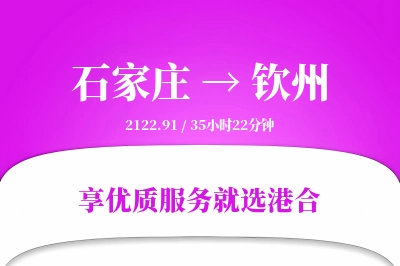 石家庄 → 钦州

2122.91 / 35小时22分钟

享优质服务就选港合